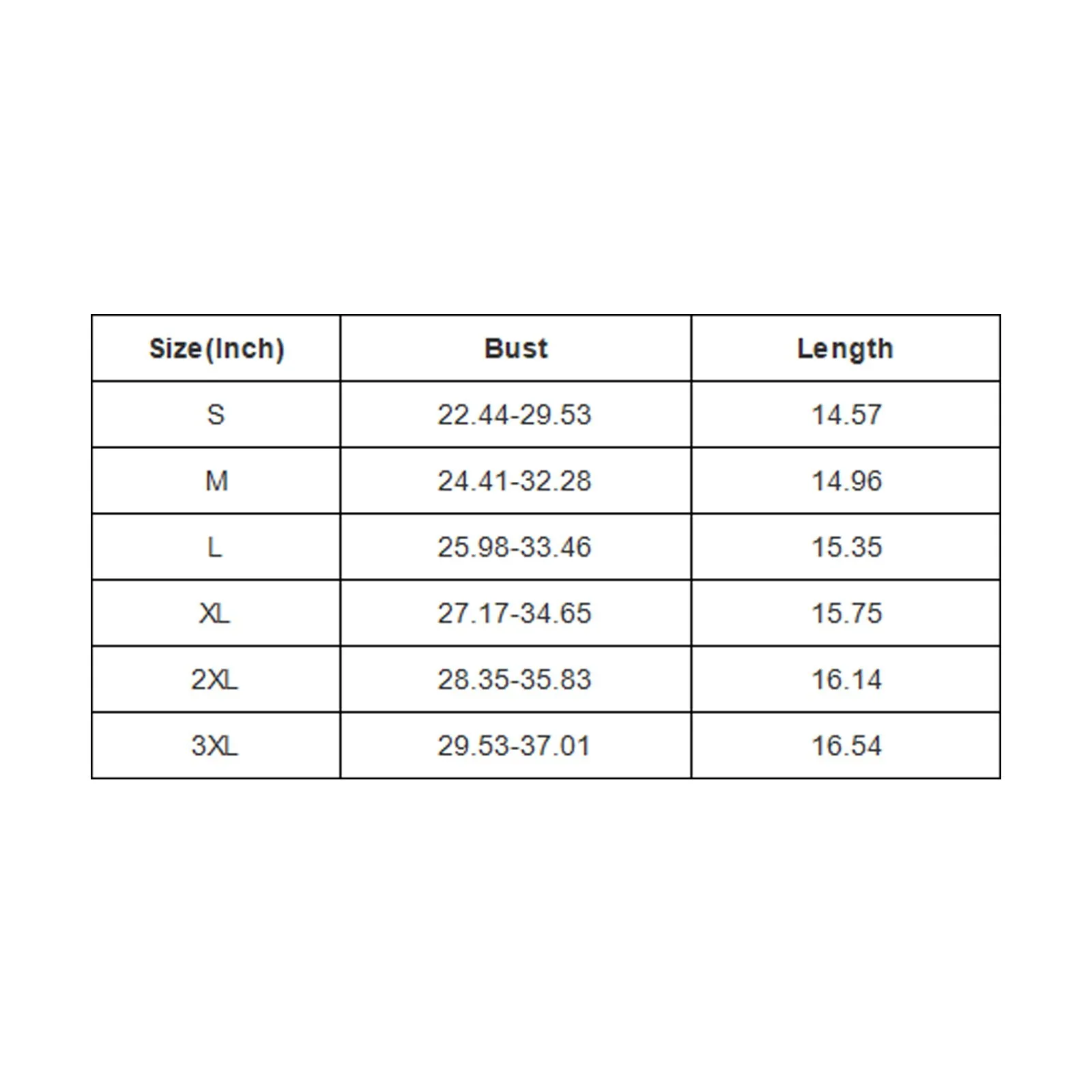 | Size(Inch) | Bust | Length |
|---|---|---|
| S | 22.44-29.53 | 14.57 |
| M | 24.41-32.28 | 14.96 |
| L | 25.98-33.46 | 15.35 |
| XL | 27.17-34.65 | 15.75 |
| 2XL | 28.35-35.83 | 16.14 |
| 3XL | 29.53-37.01 | 16.54 |